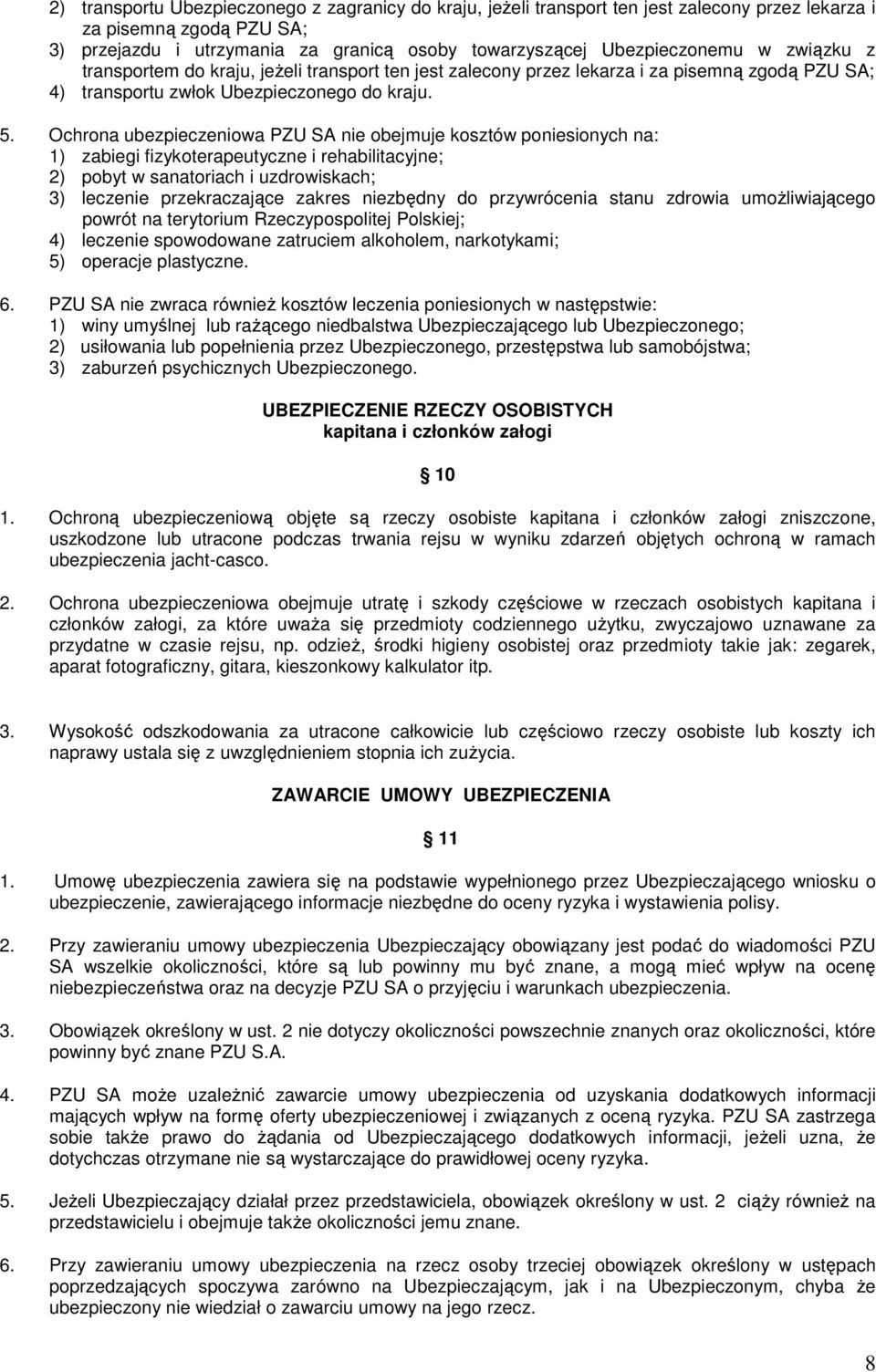 2) transportu Ubezpieczonego z zagranicy do kraju, jeżeli transport ten jest zalecony przez lekarza i za pisemną zgodą PZU SA;
3) przejazdu i utrzymania za granicą osoby towarzyszącej Ubezpieczonemu w związku z transportem do kraju, jeżeli transport ten jest zalecony przez lekarza i za pisemną zgodą PZU SA;
4) transportu zwłok Ubezpieczonego do kraju.

5. Ochrona ubezpieczeniowa PZU SA nie obejmuje kosztów poniesionych na:
1) zabiegi fizykoterapeutyczne i rehabilitacyjne;
2) pobyt w sanatoriach i uzdrowiskach;
3) leczenie przekraczające zakres niezbędny do przywrócenia stanu zdrowia umożliwiającego powrót na terytorium Rzeczypospolitej Polskiej;
4) leczenie spowodowane zatruciem alkoholem, narkotykami;
5) operacje plastyczne.

6. PZU SA nie zwraca również kosztów leczenia poniesionych w następstwie:
1) winy umyślnej lub rażącego niedbalstwa Ubezpieczającego lub Ubezpieczonego;
2) usiłowania lub popełnienia przez Ubezpieczonego, przestępstwa lub samobójstwa;
3) zaburzeń psychicznych Ubezpieczonego.

UBEZPIECZENIE RZECZY OSOBISTYCH
kapitana i członków załogi

10

1. Ochroną ubezpieczeniową objęte są rzeczy osobiste kapitana i członków załogi zniszczone, uszkodzone lub utracone podczas trwania rejsu w wyniku zdarzeń objętych ochroną w ramach ubezpieczenia jacht-casco.

2. Ochrona ubezpieczeniowa obejmuje utratę i szkody częściowe w rzeczach osobistych kapitana i członków załogi, za które uważa się przedmioty codziennego użytku, zwyczajowo uznawane za przydatne w czasie rejsu, np. odzież, środki higieny osobistej oraz przedmioty takie jak: zegarek, aparat fotograficzny, gitara, kieszonkowy kalkulator itp.

3. Wysokość odszkodowania za utracone całkowicie lub częściowo rzeczy osobiste lub koszty ich naprawy ustala się z uwzględnieniem stopnia ich zużycia.

ZAWARCIE UMOWY UBEZPIECZENIA

11

1. Umowę ubezpieczenia zawiera się na podstawie wypełnionego przez Ubezpieczającego wniosku o ubezpieczenie, zawierającego informacje niezbędne do oceny ryzyka i wystawienia polisy.

2. Przy zawieraniu umowy ubezpieczenia Ubezpieczający obowiązany jest podać do wiadomości PZU SA wszelkie okoliczności, które są lub powinny mu być znane, a mogą mieć wpływ na ocenę niebezpieczeństwa oraz na decyzje PZU SA o przyjęciu i warunkach ubezpieczenia.

3. Obowiązek określony w ust. 2 nie dotyczy okoliczności powszechnie znanych oraz okoliczności, które powinny być znane PZU S.A.

4. PZU SA może uzależnić zawarcie umowy ubezpieczenia od uzyskania dodatkowych informacji mających wpływ na formę oferty ubezpieczeniowej i związanych z oceną ryzyka. PZU SA zastrzega sobie także prawo do żądania od Ubezpieczającego dodatkowych informacji, jeżeli uzna, że dotychczas otrzymane nie są wystarczające do prawidłowej oceny ryzyka.

5. Jeżeli Ubezpieczający działał przez przedstawiciela, obowiązek określony w ust. 2 ciąży również na przedstawicielu i obejmuje także okoliczności jemu znane.

6. Przy zawieraniu umowy ubezpieczenia na rzecz osoby trzeciej obowiązek określony w ustępach poprzedzających spoczywa zarówno na Ubezpieczającym, jak i na Ubezpieczonym, chyba że ubezpieczony nie wiedział o zawarciu umowy na jego rzecz.

8